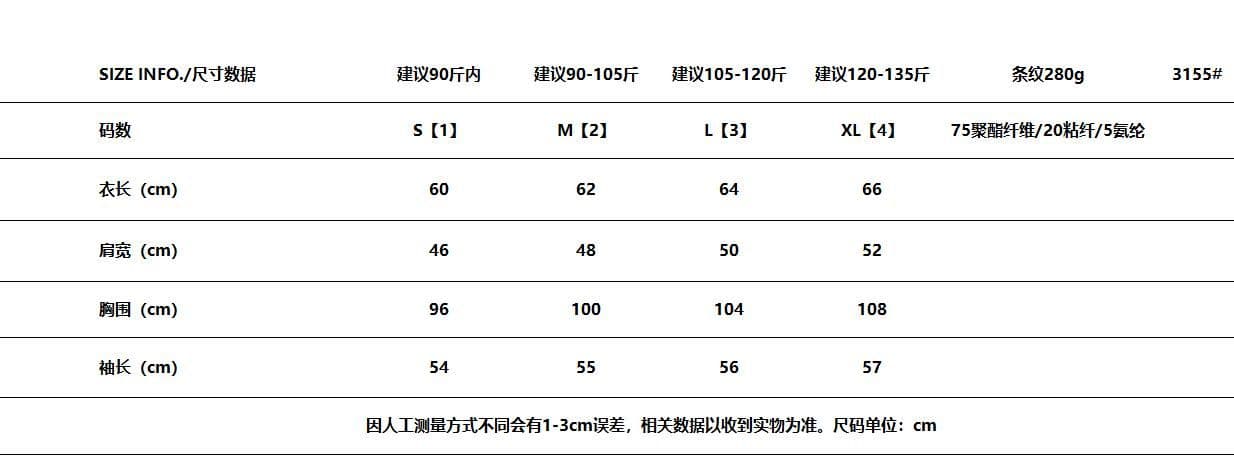 | SIZE INFO./尺寸数据 | 建议90斤内 | 建议90-105斤 | 建议105-120斤 | 建议120-135斤 | 条纹280g | 3155# |
|---|---|---|---|---|---|---|
| 码数 | S【1】 | M【2】 | L【3】 | XL【4】 | 75聚酯纤维/20粘纤/5氨纶 | |
| 衣长（cm） | 60 | 62 | 64 | 66 | | |
| 肩宽（cm） | 46 | 48 | 50 | 52 | | |
| 胸围（cm） | 96 | 100 | 104 | 108 | | |
| 袖长（cm） | 54 | 55 | 56 | 57 | | |

因人工测量方式不同会有1-3cm误差，相关数据以收到实物为准。尺码单位：cm